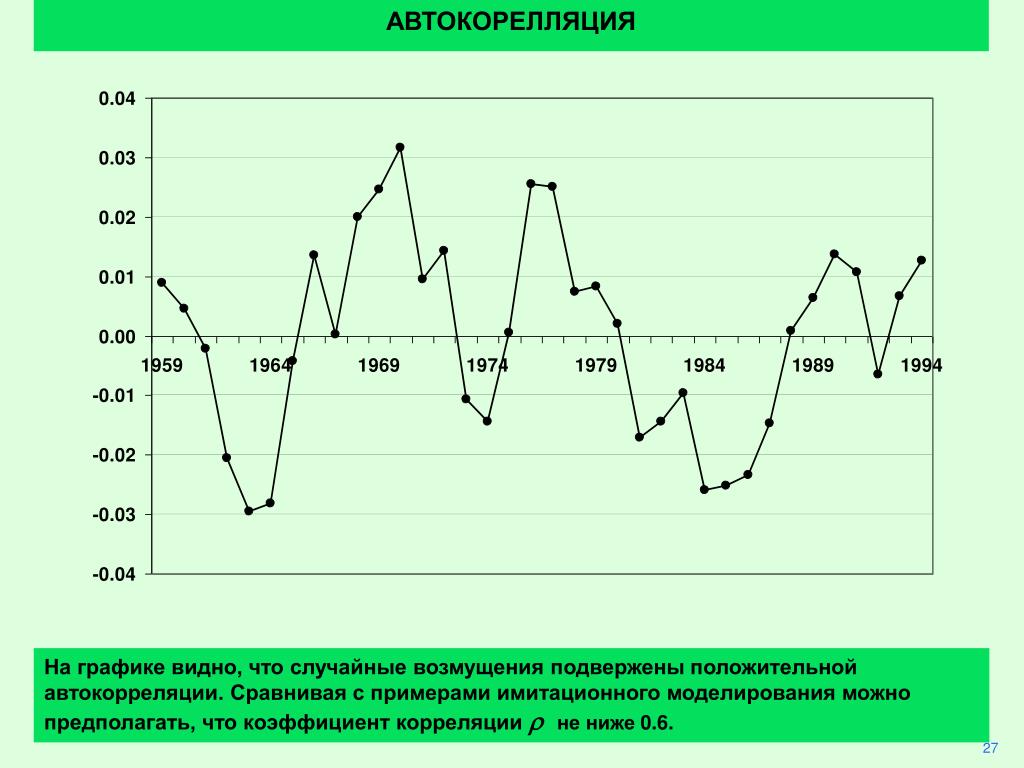 АВТОКОРЕЛЛЯЦИЯ

0.04
0.03
0.02
0.01
0.00
-0.01
-0.02
-0.03
-0.04

1959 1964 1969 1974 1979 1984 1989 1994

На графике видно, что случайные возмущения подвержены положительной автокорреляции. Сравнивая с примерами имитационного моделирования можно предполагать, что коэффициент корреляции $\rho$ не ниже 0.6.

27